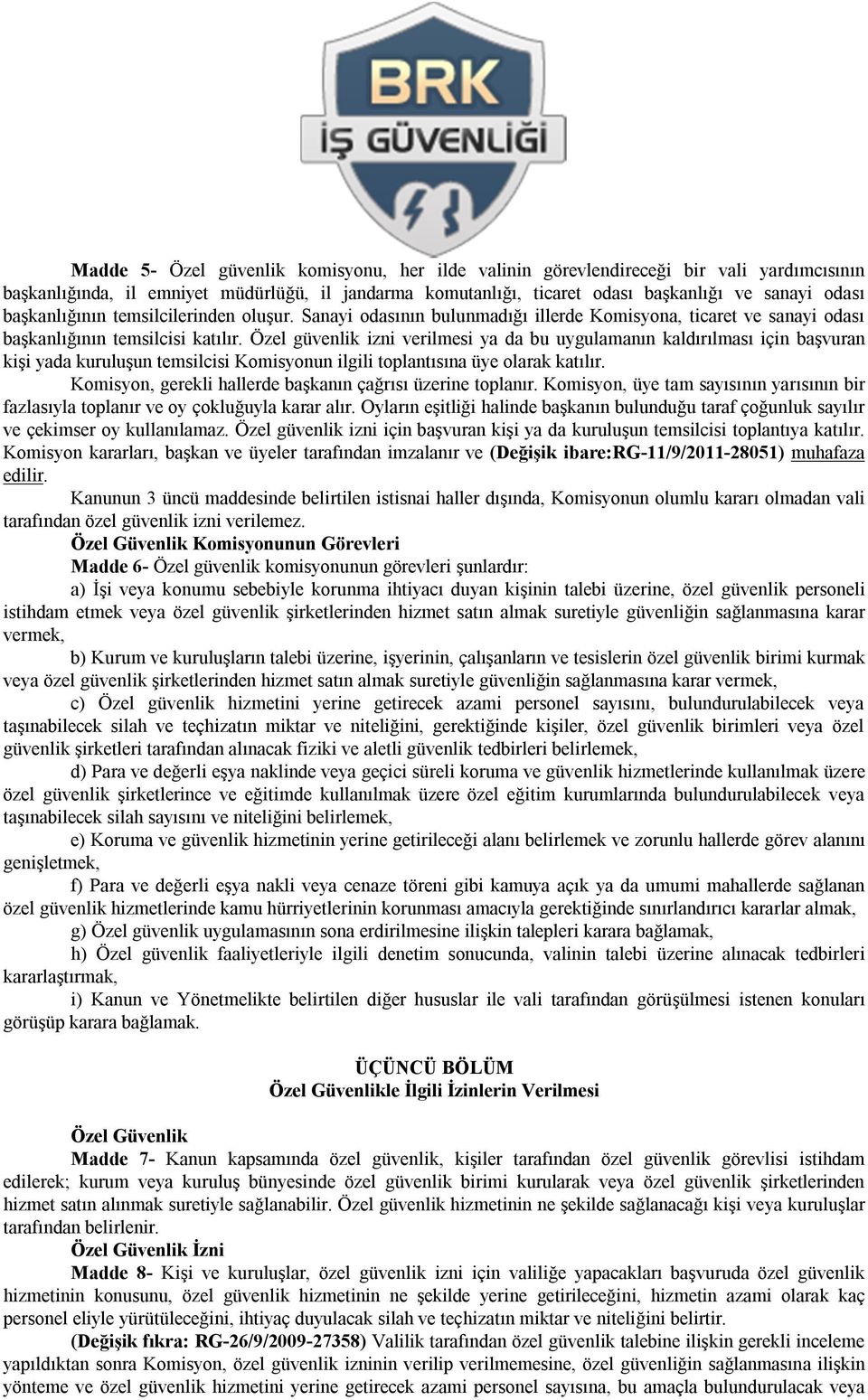 BRK
İŞ GÜVENLİĞİ

Madde 5- Özel güvenlik komisyonu, her ilde valinin görevlendireceği bir vali yardımcısının başkanlığında, il emniyet müdürlüğü, il jandarma komutanlığı, ticaret odası başkanlığı ve sanayi odası başkanlığının temsilcilerinden oluşur. Sanayi odasının bulunmadığı illerde Komisyona, ticaret ve sanayi odası başkanlığının temsilcisi katılır. Özel güvenlik izni verilmesi ya da bu uygulamanın kaldırılması için başvuran kişi yada kuruluşun temsilcisi Komisyonun ilgili toplantısına üye olarak katılır.

Komisyon, gerekli hallerde başkanın çağrısı üzerine toplanır. Komisyon, üye tam sayısının yarısının bir fazlasıyla toplanır ve oy çokluğuyla karar alır. Oyların eşitliği halinde başkanın bulunduğu taraf çoğunluk sayılır ve çekimser oy kullanılamaz. Özel güvenlik izni için başvuran kişi ya da kuruluşun temsilcisi toplantıya katılır. Komisyon kararları, başkan ve üyeler tarafından imzalanır ve (Değişik ibare:RG-11/9/2011-28051) muhafaza edilir.

Kanunun 3 üncü maddesinde belirtilen istisnai haller dışında, Komisyonun olumlu kararı olmadan vali tarafından özel güvenlik izni verilemez.

Özel Güvenlik Komisyonunun Görevleri

Madde 6- Özel güvenlik komisyonunun görevleri şunlardır:

a) İşi veya konumu sebebiyle korunma ihtiyacı duyan kişinin talebi üzerine, özel güvenlik personeli istihdam etmek veya özel güvenlik şirketlerinden hizmet satın almak suretiyle güvenliğin sağlanmasına karar vermek,

b) Kurum ve kuruluşların talebi üzerine, işyerinin, çalışanların ve tesislerin özel güvenlik birimi kurmak veya özel güvenlik şirketlerinden hizmet satın almak suretiyle güvenliğin sağlanmasına karar vermek,

c) Özel güvenlik hizmetini yerine getirecek azami personel sayısını, bulundurulabilecek veya taşınabilecek silah ve teçhizatın miktar ve niteliğini, gerektiğinde kişiler, özel güvenlik birimleri veya özel güvenlik şirketleri tarafından alınacak fiziki ve aletli güvenlik tedbirleri belirlemek,

d) Para ve değerli eşya naklinde veya geçici süreli koruma ve güvenlik hizmetlerinde kullanılmak üzere özel güvenlik şirketlerince ve eğitimde kullanılmak üzere özel eğitim kurumlarında bulundurulabilecek veya taşınabilecek silah sayısını ve niteliğini belirlemek,

e) Koruma ve güvenlik hizmetinin yerine getirileceği alanı belirlemek ve zorunlu hallerde görev alanını genişletmek,

f) Para ve değerli eşya nakli veya cenaze töreni gibi kamuya açık ya da umumi mahallerde sağlanan özel güvenlik hizmetlerinde kamu hürriyetlerinin korunması amacıyla gerektiğinde sınırlandırıcı kararlar almak,

g) Özel güvenlik uygulamasının sona erdirilmesine ilişkin talepleri karara bağlamak,

h) Özel güvenlik faaliyetleriyle ilgili denetim sonucunda, valinin talebi üzerine alınacak tedbirleri kararlaştırmak,

i) Kanun ve Yönetmelikte belirtilen diğer hususlar ile vali tarafından görüşülmesi istenen konuları görüşüp karara bağlamak.

ÜÇÜNCÜ BÖLÜM
Özel Güvenlikle İlgili İzinlerin Verilmesi

Özel Güvenlik

Madde 7- Kanun kapsamında özel güvenlik, kişiler tarafından özel güvenlik görevlisi istihdam edilerek; kurum veya kuruluş bünyesinde özel güvenlik birimi kurularak veya özel güvenlik şirketlerinden hizmet satın alınmak suretiyle sağlanabilir. Özel güvenlik hizmetinin ne şekilde sağlanacağı kişi veya kuruluşlar tarafından belirlenir.

Özel Güvenlik İzni

Madde 8- Kişi ve kuruluşlar, özel güvenlik izni için valiliğe yapacakları başvuruda özel güvenlik hizmetinin konusunu, özel güvenlik hizmetinin ne şekilde yerine getirileceğini, hizmetin azami olarak kaç personel eliyle yürütüleceğini, ihtiyaç duyulacak silah ve teçhizatın miktar ve niteliğini belirtir.

(Değişik fıkra: RG-26/9/2009-27358) Valilik tarafından özel güvenlik talebine ilişkin gerekli inceleme yapıldıktan sonra Komisyon, özel güvenlik izninin verilip verilmemesine, özel güvenliğin sağlanmasına ilişkin yönteme ve özel güvenlik hizmetini yerine getirecek azami personel sayısına, bu amaçla bulundurulacak veya